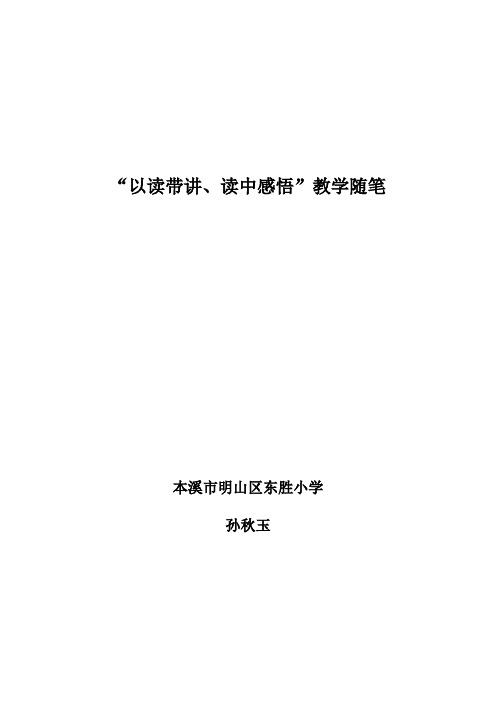 “以读带讲、读中感悟”教学随笔

本溪市明山区东胜小学

孙秋玉